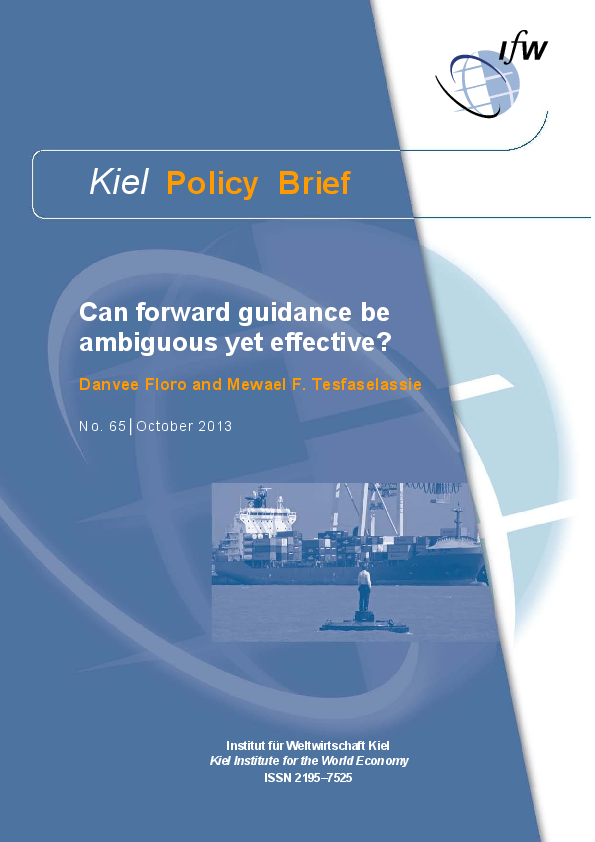 ifw

Kiel Policy Brief

Can forward guidance be ambiguous yet effective?

Danvee Floro and Mewael F. Tesfaselassie

No. 65 | October 2013

Institut für Weltwirtschaft Kiel
Kiel Institute for the World Economy
ISSN 2195–7525